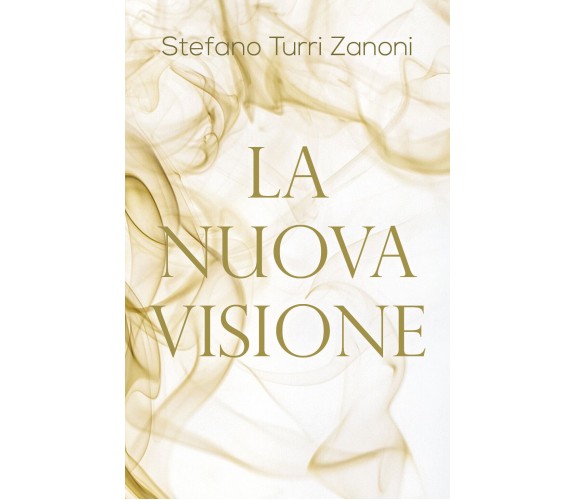 Stefano Turri Zanoni

LA NUOVA VISIONE